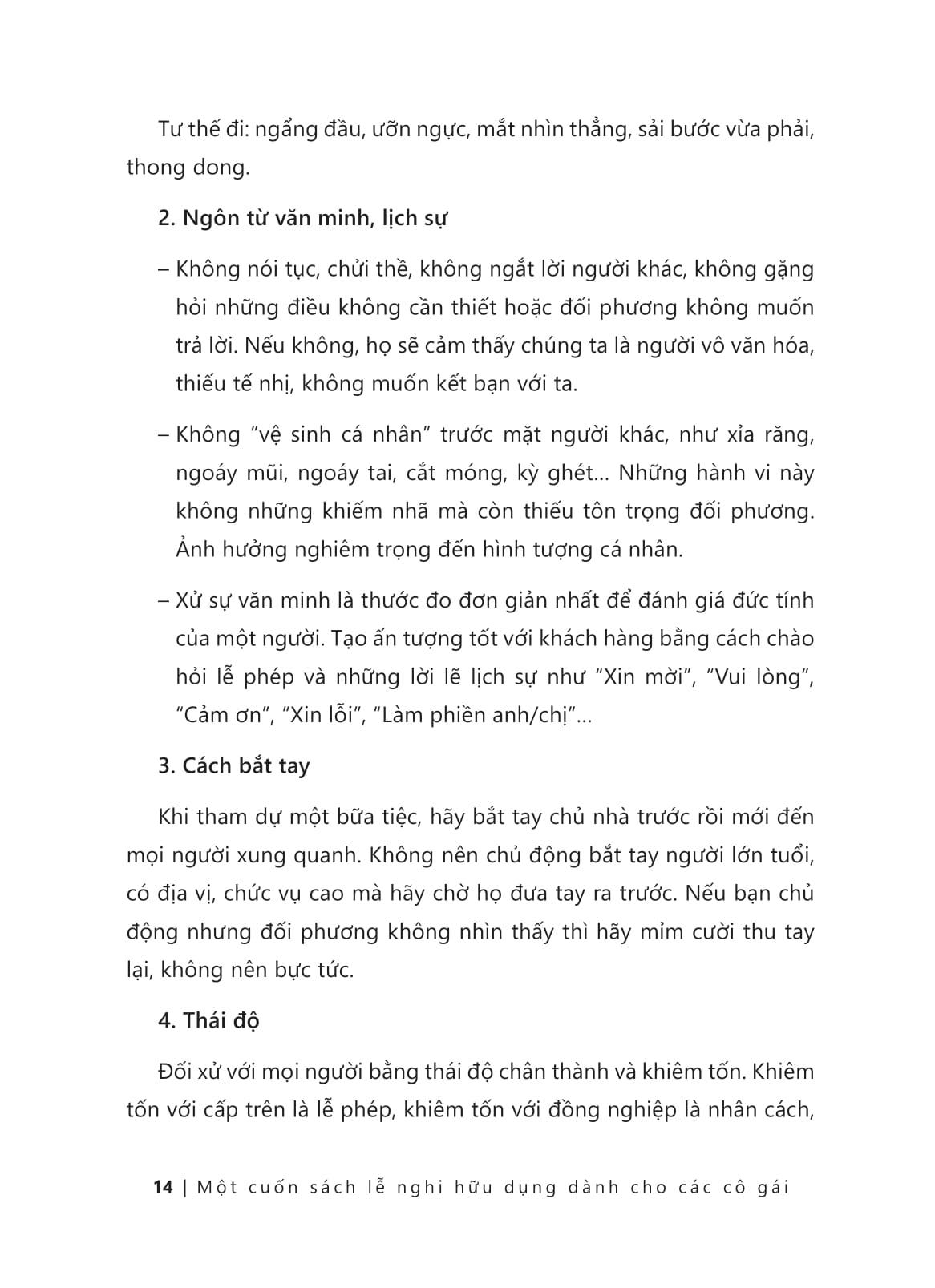 Tư thế đi: ngẩng đầu, ưỡn ngực, mắt nhìn thẳng, sải bước vừa phải, thong dong.

2. Ngôn từ văn minh, lịch sự

– Không nói tục, chửi thề, không ngắt lời người khác, không gặng hỏi những điều không cần thiết hoặc đối phương không muốn trả lời. Nếu không, họ sẽ cảm thấy chúng ta là người vô văn hóa, thiếu tế nhị, không muốn kết bạn với ta.

– Không "vệ sinh cá nhân" trước mặt người khác, như xỉa răng, ngoáy mũi, ngoáy tai, cắt móng, kỳ ghét... Những hành vi này không những khiếm nhã mà còn thiếu tôn trọng đối phương. Ảnh hưởng nghiêm trọng đến hình tượng cá nhân.

– Xử sự văn minh là thước đo đơn giản nhất để đánh giá đức tính của một người. Tạo ấn tượng tốt với khách hàng bằng cách chào hỏi lễ phép và những lời lẽ lịch sự như "Xin mời", "Vui lòng", "Cảm ơn", "Xin lỗi", "Làm phiền anh/chị"...

3. Cách bắt tay

Khi tham dự một bữa tiệc, hãy bắt tay chủ nhà trước rồi mới đến mọi người xung quanh. Không nên chủ động bắt tay người lớn tuổi, có địa vị, chức vụ cao mà hãy chờ họ đưa tay ra trước. Nếu bạn chủ động nhưng đối phương không nhìn thấy thì hãy mỉm cười thu tay lại, không nên bực tức.

4. Thái độ

Đối xử với mọi người bằng thái độ chân thành và khiêm tốn. Khiêm tốn với cấp trên là lễ phép, khiêm tốn với đồng nghiệp là nhân cách,

14 | Một cuốn sách lễ nghi hữu dụng dành cho các cô gái